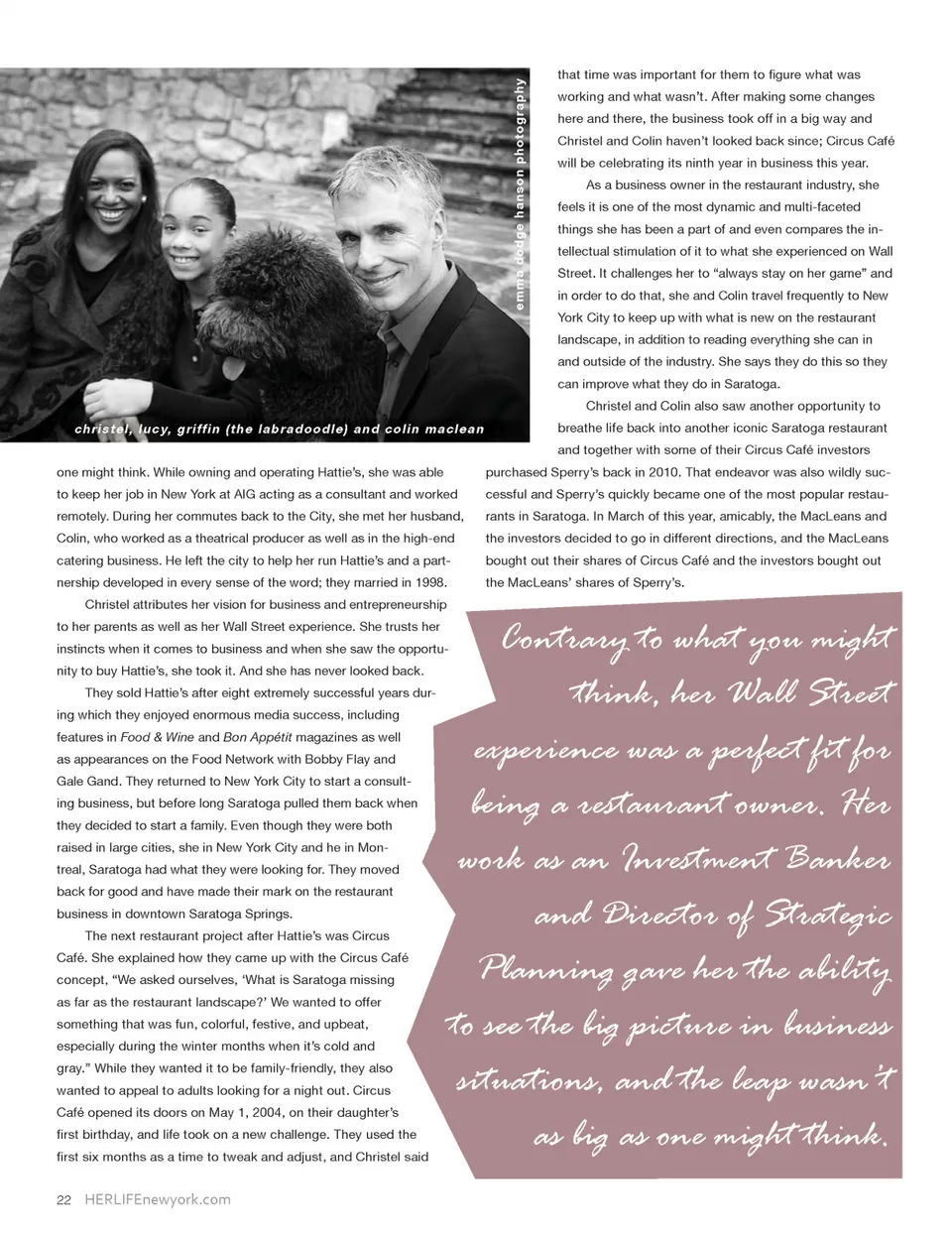 emma dodge hanson photography

christel, lucy, griffin (the labradoodle) and colin maclean

one might think. While owning and operating Hattie's, she was able to keep her job in New York at AIG acting as a consultant and worked remotely. During her commutes back to the City, she met her husband, Colin, who worked as a theatrical producer as well as in the high-end catering business. He left the city to help her run Hattie's and a partnership developed in every sense of the word; they married in 1998.

Christel attributes her vision for business and entrepreneurship to her parents as well as her Wall Street experience. She trusts her instincts when it comes to business and when she saw the opportunity to buy Hattie's, she took it. And she has never looked back.

They sold Hattie's after eight extremely successful years during which they enjoyed enormous media success, including features in Food & Wine and Bon Appétit magazines as well as appearances on the Food Network with Bobby Flay and Gale Gand. They returned to New York City to start a consulting business, but before long Saratoga pulled them back when they decided to start a family. Even though they were both raised in large cities, she in New York City and he in Montreal, Saratoga had what they were looking for. They moved back for good and have made their mark on the restaurant business in downtown Saratoga Springs.

The next restaurant project after Hattie's was Circus Café. She explained how they came up with the Circus Café concept, "We asked ourselves, 'What is Saratoga missing as far as the restaurant landscape?' We wanted to offer something that was fun, colorful, festive, and upbeat, especially during the winter months when it's cold and gray." While they wanted it to be family-friendly, they also wanted to appeal to adults looking for a night out. Circus Café opened its doors on May 1, 2004, on their daughter's first birthday, and life took on a new challenge. They used the first six months as a time to tweak and adjust, and Christel said

that time was important for them to figure what was working and what wasn't. After making some changes here and there, the business took off in a big way and Christel and Colin haven't looked back since; Circus Café will be celebrating its ninth year in business this year.

As a business owner in the restaurant industry, she feels it is one of the most dynamic and multi-faceted things she has been a part of and even compares the intellectual stimulation of it to what she experienced on Wall Street. It challenges her to "always stay on her game" and in order to do that, she and Colin travel frequently to New York City to keep up with what is new on the restaurant landscape, in addition to reading everything she can in and outside of the industry. She says they do this so they can improve what they do in Saratoga.

Christel and Colin also saw another opportunity to breathe life back into another iconic Saratoga restaurant and together with some of their Circus Café investors purchased Sperry's back in 2010. That endeavor was also wildly successful and Sperry's quickly became one of the most popular restaurants in Saratoga. In March of this year, amicably, the MacLeans and the investors decided to go in different directions, and the MacLeans bought out their shares of Circus Café and the investors bought out the MacLeans' shares of Sperry's.

Contrary to what you might think, her Wall Street experience was a perfect fit for being a restaurant owner. Her work as an Investment Banker and Director of Strategic Planning gave her the ability to see the big picture in business situations, and the leap wasn't as big as one might think.

22 HERLIFEnewyork.com